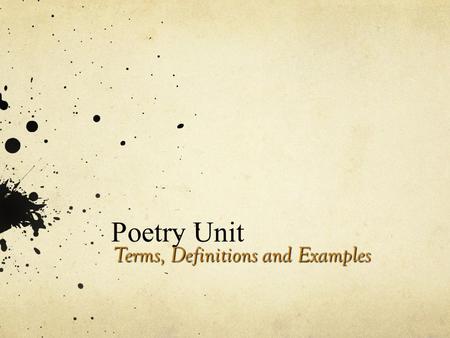 Poetry Unit
Terms, Definitions and Examples